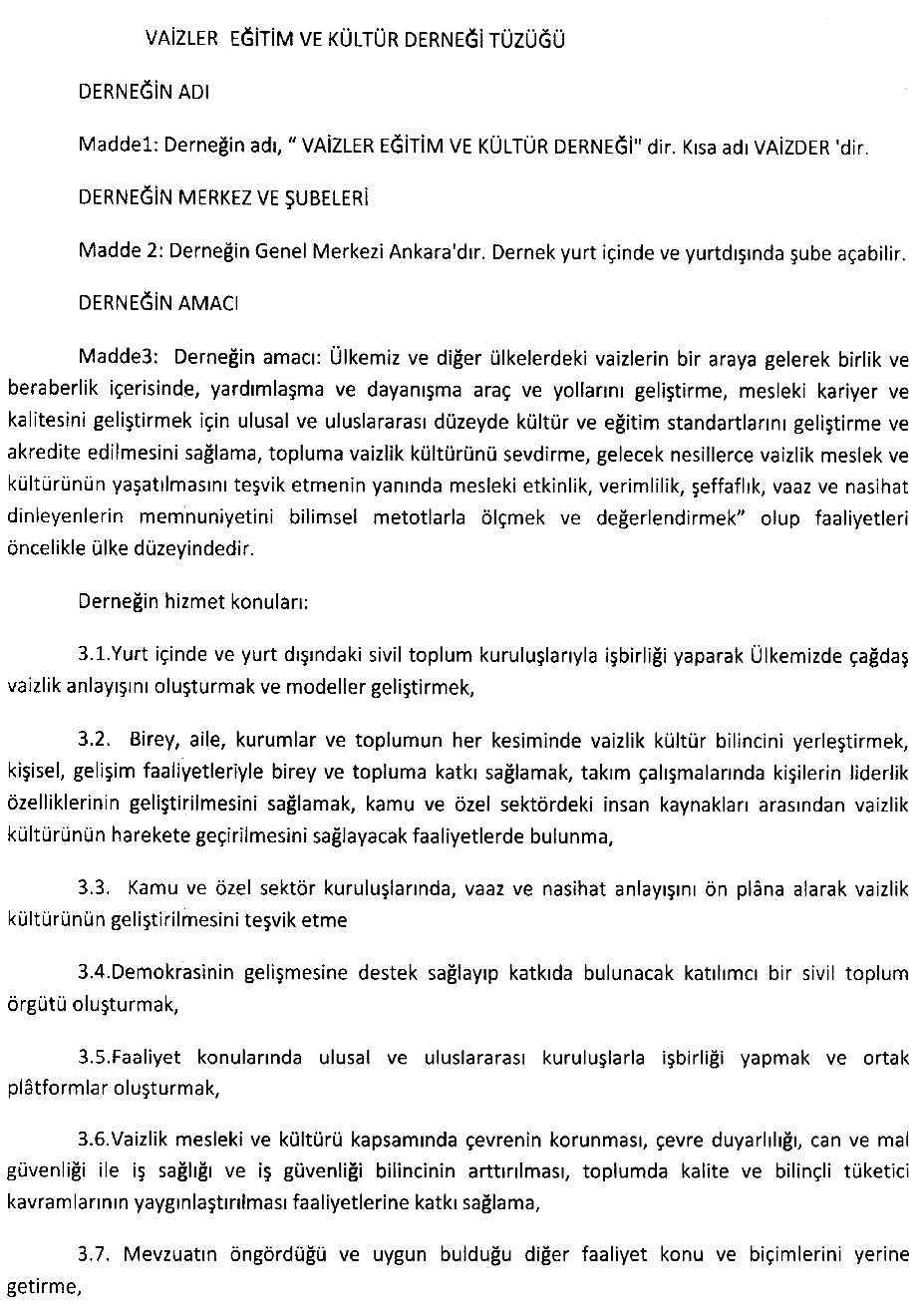 VAİZLER EĞİTİM VE KÜLTÜR DERNEĞİ TÜZÜĞÜ

DERNEĞİN ADI

Madde1: Derneğin adı, " VAİZLER EĞİTİM VE KÜLTÜR DERNEĞİ" dir. Kısa adı VAİZDER 'dir.

DERNEĞİN MERKEZ VE ŞUBELERİ

Madde 2: Derneğin Genel Merkezi Ankara'dır. Dernek yurt içinde ve yurtdışında şube açabilir.

DERNEĞİN AMACI

Madde3: Derneğin amacı: Ülkemiz ve diğer ülkelerdeki vaizlerin bir araya gelerek birlik ve beraberlik içerisinde, yardımlaşma ve dayanışma araç ve yollarını geliştirme, mesleki kariyer ve kalitesini geliştirmek için ulusal ve uluslararası düzeyde kültür ve eğitim standartlarını geliştirme ve akredite edilmesini sağlama, topluma vaizlik kültürünü sevdirme, gelecek nesillerce vaizlik meslek ve kültürünün yaşatılmasını teşvik etmenin yanında mesleki etkinlik, verimlilik, şeffaflık, vaaz ve nasihat dinleyenlerin memnuniyetini bilimsel metotlarla ölçmek ve değerlendirmek" olup faaliyetleri öncelikle ülke düzeyindedir.

Derneğin hizmet konuları:

3.1.Yurt içinde ve yurt dışındaki sivil toplum kuruluşlarıyla işbirliği yaparak Ülkemizde çağdaş vaizlik anlayışını oluşturmak ve modeller geliştirmek,

3.2. Birey, aile, kurumlar ve toplumun her kesiminde vaizlik kültür bilincini yerleştirmek, kişisel, gelişim faaliyetleriyle birey ve topluma katkı sağlamak, takım çalışmalarında kişilerin liderlik özelliklerinin geliştirilmesini sağlamak, kamu ve özel sektördeki insan kaynakları arasından vaizlik kültürünün harekete geçirilmesini sağlayacak faaliyetlerde bulunma,

3.3. Kamu ve özel sektör kuruluşlarında, vaaz ve nasihat anlayışını ön plâna alarak vaizlik kültürünün geliştirilmesini teşvik etme

3.4.Demokrasinin gelişmesine destek sağlayıp katkıda bulunacak katılımcı bir sivil toplum örgütü oluşturmak,

3.5.Faaliyet konularında ulusal ve uluslararası kuruluşlarla işbirliği yapmak ve ortak plâtformlar oluşturmak,

3.6.Vaizlik mesleki ve kültürü kapsamında çevrenin korunması, çevre duyarlılığı, can ve mal güvenliği ile iş sağlığı ve iş güvenliği bilincinin arttırılması, toplumda kalite ve bilinçli tüketici kavramlarının yaygınlaştırılması faaliyetlerine katkı sağlama,

3.7. Mevzuatın öngördüğü ve uygun bulduğu diğer faaliyet konu ve biçimlerini yerine getirme,